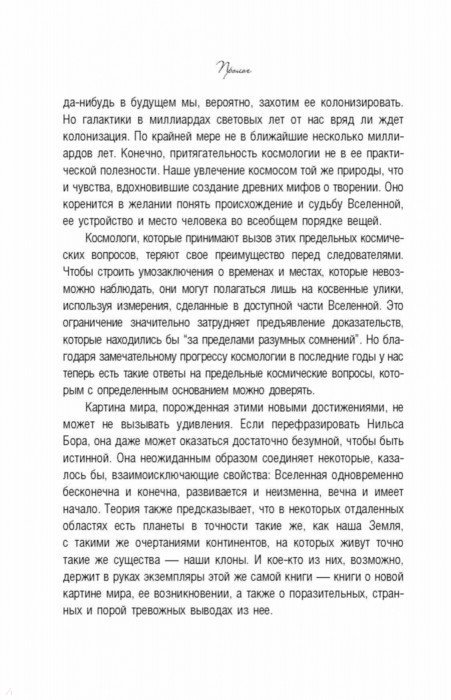 Пролог

да-нибудь в будущем мы, вероятно, захотим ее колонизировать. Но галактики в миллиардах световых лет от нас вряд ли ждет колонизация. По крайней мере не в ближайшие несколько миллиардов лет. Конечно, притягательность космологии не в ее практической полезности. Наше увлечение космосом той же природы, что и чувства, вдохновившие создание древних мифов о творении. Оно коренится в желании понять происхождение и судьбу Вселенной, ее устройство и место человека во всеобщем порядке вещей.

Космологи, которые принимают вызов этих предельных космических вопросов, теряют свое преимущество перед следователями. Чтобы строить умозаключения о временах и местах, которые невозможно наблюдать, они могут полагаться лишь на косвенные улики, используя измерения, сделанные в доступной части Вселенной. Это ограничение значительно затрудняет предъявление доказательств, которые находились бы "за пределами разумных сомнений". Но благодаря замечательному прогрессу космологии в последние годы у нас теперь есть такие ответы на предельные космические вопросы, которым с определенным основанием можно доверять.

Картина мира, порожденная этими новыми достижениями, не может не вызывать удивления. Если перефразировать Нильса Бора, она даже может оказаться достаточно безумной, чтобы быть истинной. Она неожиданным образом соединяет некоторые, казалось бы, взаимоисключающие свойства: Вселенная одновременно бесконечна и конечна, развивается и неизменна, вечна и имеет начало. Теория также предсказывает, что в некоторых отдаленных областях есть планеты в точности такие же, как наша Земля, с такими же очертаниями континентов, на которых живут точно такие же существа — наши клоны. И кое-кто из них, возможно, держит в руках экземпляры этой же самой книги — книги о новой картине мира, ее возникновении, а также о поразительных, странных и порой тревожных выводах из нее.